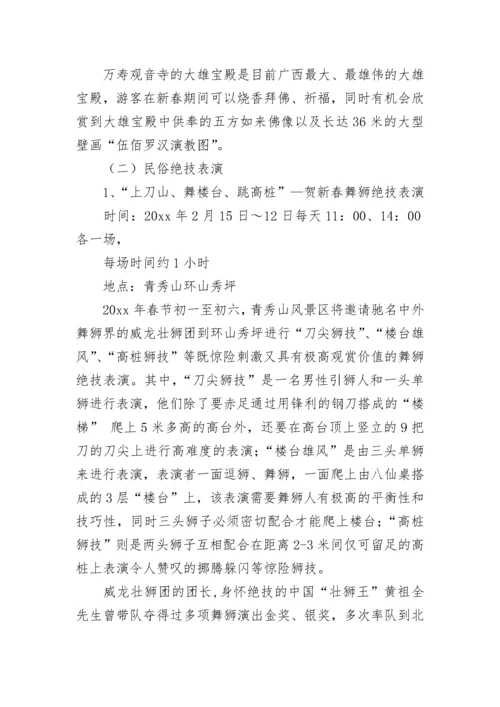 万寿观音寺的大雄宝殿是目前广西最大、最雄伟的大雄宝殿，游客在新春期间可以烧香拜佛、祈福，同时有机会欣赏到大雄宝殿中供奉的五方如来佛像以及长达36米的大型壁画“伍佰罗汉演教图”。

（二）民俗绝技表演

1、“上刀山、舞楼台、跳高桩”—贺新春舞狮绝技表演

时间：20xx年2月15日～12日每天11：00、14：00各一场，

每场时间约1小时

地点：青秀山环山秀坪

20xx年春节初一至初六，青秀山风景区将邀请驰名中外舞狮界的威龙壮狮团到环山秀坪进行“刀尖狮技”、“楼台雄风”、“高桩狮技”等既惊险刺激又具有极高观赏价值的舞狮绝技表演。其中，“刀尖狮技”是一名男性引狮人和一头单狮进行表演，他们除了要赤足通过用锋利的钢刀搭成的“楼梯” 爬上5米多高的高台外，还要在高台顶上竖立的9把刀的刀尖上进行高难度的表演；“楼台雄风”是由三头单狮来进行表演，表演者一面逗狮、舞狮，一面爬上由八仙桌搭成的3层“楼台”上，该表演需要舞狮人有极高的平衡性和技巧性，同时三头狮子必须密切配合才能爬上楼台；“高桩狮技”则是两头狮子互相配合在距离2-3米间仅可留足的高桩上表演令人赞叹的挪腾躲闪等惊险狮技。

威龙壮狮团的团长，身怀绝技的中国“壮狮王”黄祖全先生曾带队夺得过多项舞狮演出金奖、银奖，多次率队到北